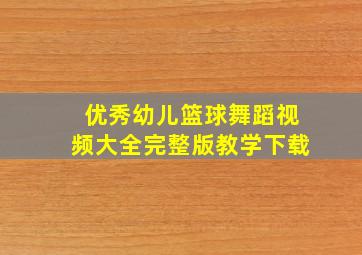 优秀幼儿篮球舞蹈视频大全完整版教学下载